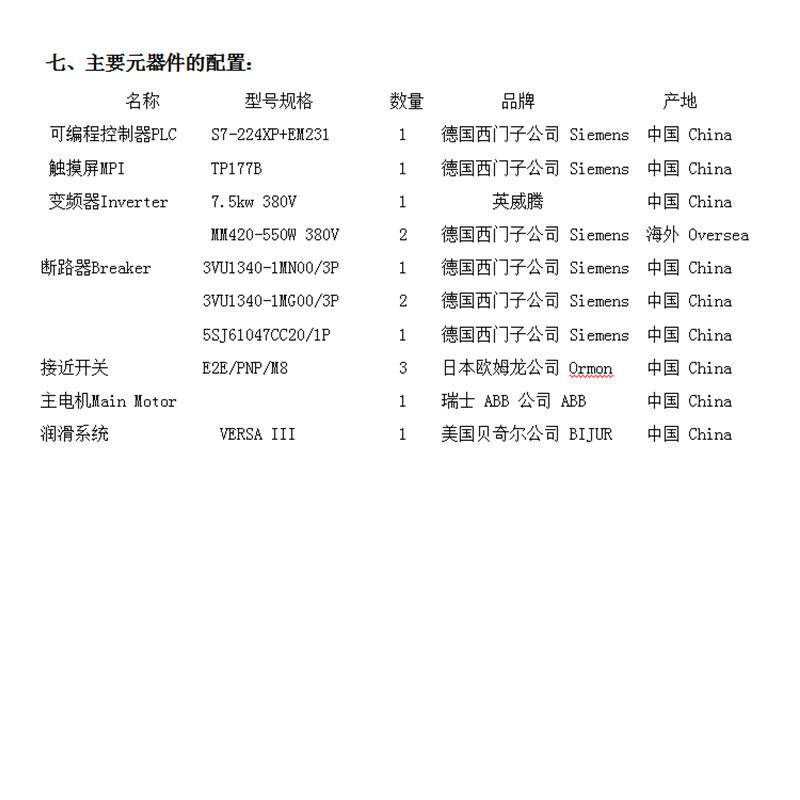 七、主要元器件的配置：

| 名称 | 型号规格 | 数量 | 品牌 | 产地 |
|---|---|---|---|---|
| 可编程控制器PLC | S7-224XP+EM231 | 1 | 德国西门子公司 Siemens | 中国 China |
| 触摸屏MPI | TP177B | 1 | 德国西门子公司 Siemens | 中国 China |
| 变频器Inverter | 7.5kw 380V | 1 | 英威腾 | 中国 China |
| | MM420-550W 380V | 2 | 德国西门子公司 Siemens | 海外 Oversea |
| 断路器Breaker | 3VU1340-1MN00/3P | 1 | 德国西门子公司 Siemens | 中国 China |
| | 3VU1340-1MG00/3P | 2 | 德国西门子公司 Siemens | 中国 China |
| | 5SJ61047CC20/1P | 1 | 德国西门子公司 Siemens | 中国 China |
| 接近开关 | E2E/PNP/M8 | 3 | 日本欧姆龙公司 Ormon | 中国 China |
| 主电机Main Motor | | 1 | 瑞士 ABB 公司 ABB | 中国 China |
| 润滑系统 | VERSA III | 1 | 美国贝奇尔公司 BIJUR | 中国 China |